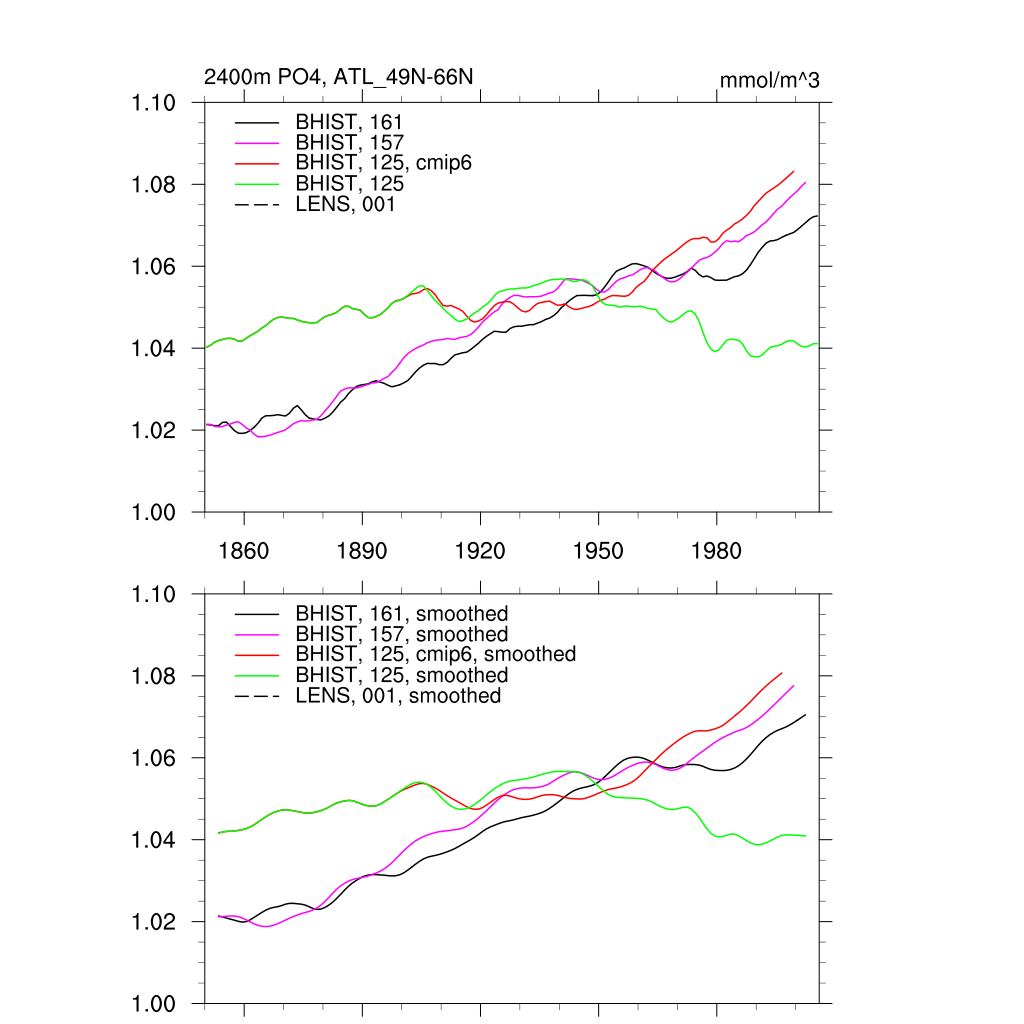 2400m PO4, ATL_49N-66N

mmol/m^3

1.10
1.08
1.06
1.04
1.02
1.00

BHIST, 161
BHIST, 157
BHIST, 125, cmip6
BHIST, 125
LENS, 001

1860 1890 1920 1950 1980

1.10
1.08
1.06
1.04
1.02
1.00

BHIST, 161, smoothed
BHIST, 157, smoothed
BHIST, 125, cmip6, smoothed
BHIST, 125, smoothed
LENS, 001, smoothed